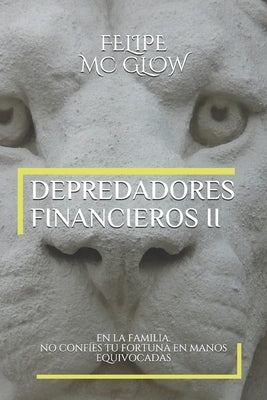 FELIPE
MC GLOW

DEPREDADORES FINANCIEROS II

EN LA FAMILIA
NO CONFÍES TU FORTUNA EN MANOS EQUIVOCADAS